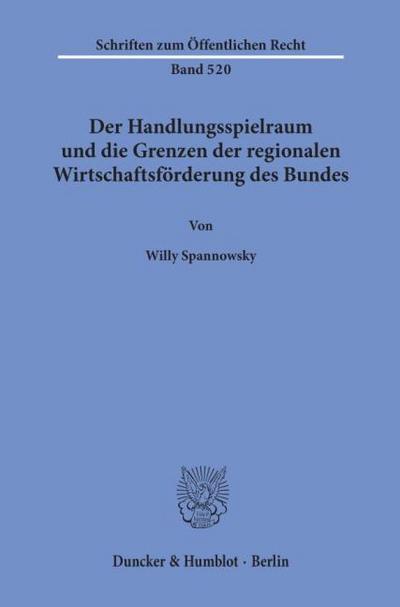 Schriften zum Öffentlichen Recht
Band 520

Der Handlungsspielraum und die Grenzen der regionalen Wirtschaftsförderung des Bundes

Von

Willy Spannowsky

Duncker & Humblot · Berlin